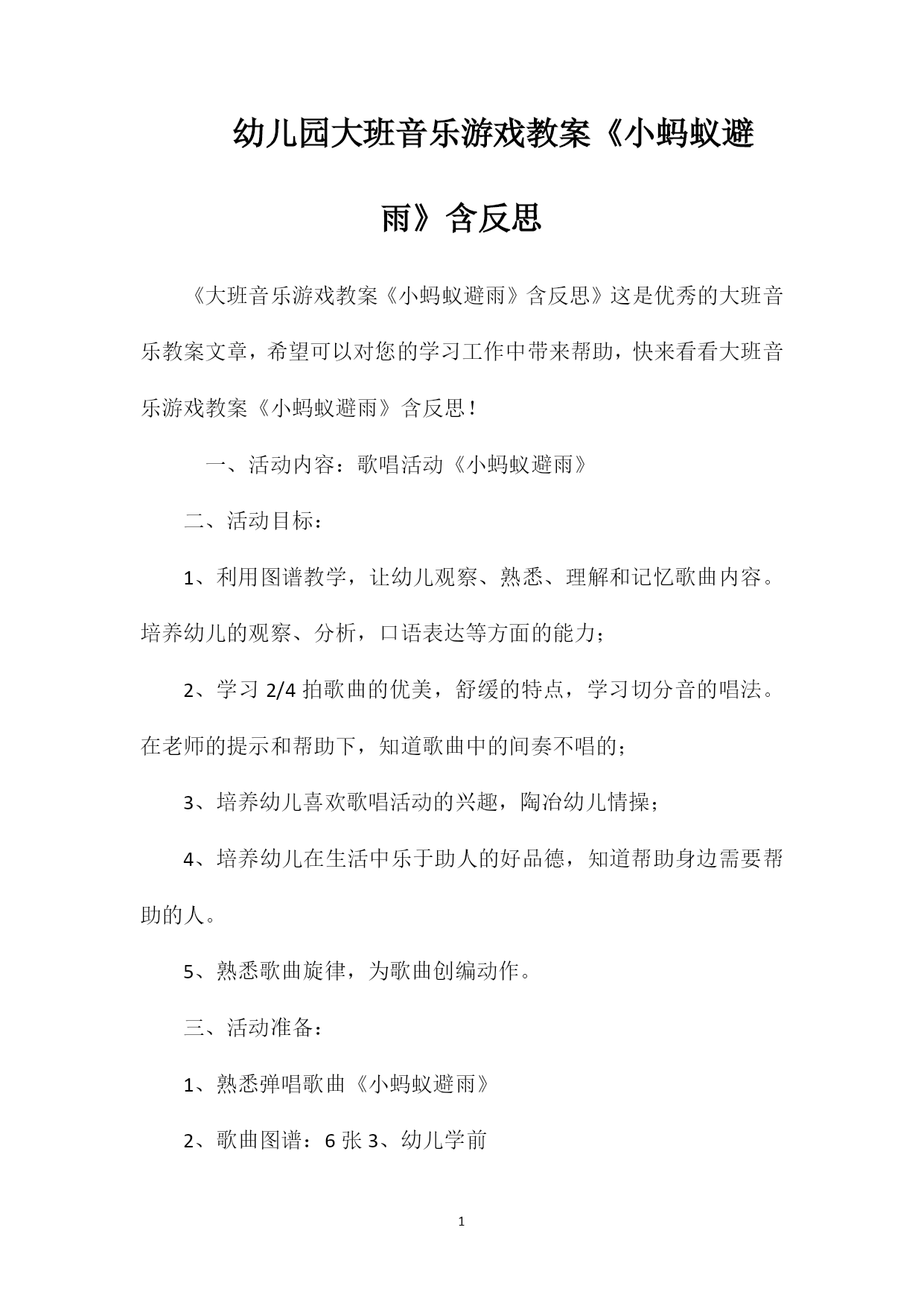 幼儿园大班音乐游戏教案《小蚂蚁避雨》含反思

《大班音乐游戏教案《小蚂蚁避雨》含反思》这是优秀的大班音乐教案文章，希望可以对您的学习工作中带来帮助，快来看看大班音乐游戏教案《小蚂蚁避雨》含反思！

一、活动内容：歌唱活动《小蚂蚁避雨》

二、活动目标：

1、利用图谱教学，让幼儿观察、熟悉、理解和记忆歌曲内容。培养幼儿的观察、分析，口语表达等方面的能力；

2、学习 2/4 拍歌曲的优美，舒缓的特点，学习切分音的唱法。在老师的提示和帮助下，知道歌曲中的间奏不唱的；

3、培养幼儿喜欢歌唱活动的兴趣，陶冶幼儿情操；

4、培养幼儿在生活中乐于助人的好品德，知道帮助身边需要帮助的人。

5、熟悉歌曲旋律，为歌曲创编动作。

三、活动准备：

1、熟悉弹唱歌曲《小蚂蚁避雨》

2、歌曲图谱：6 张 3、幼儿学前

1